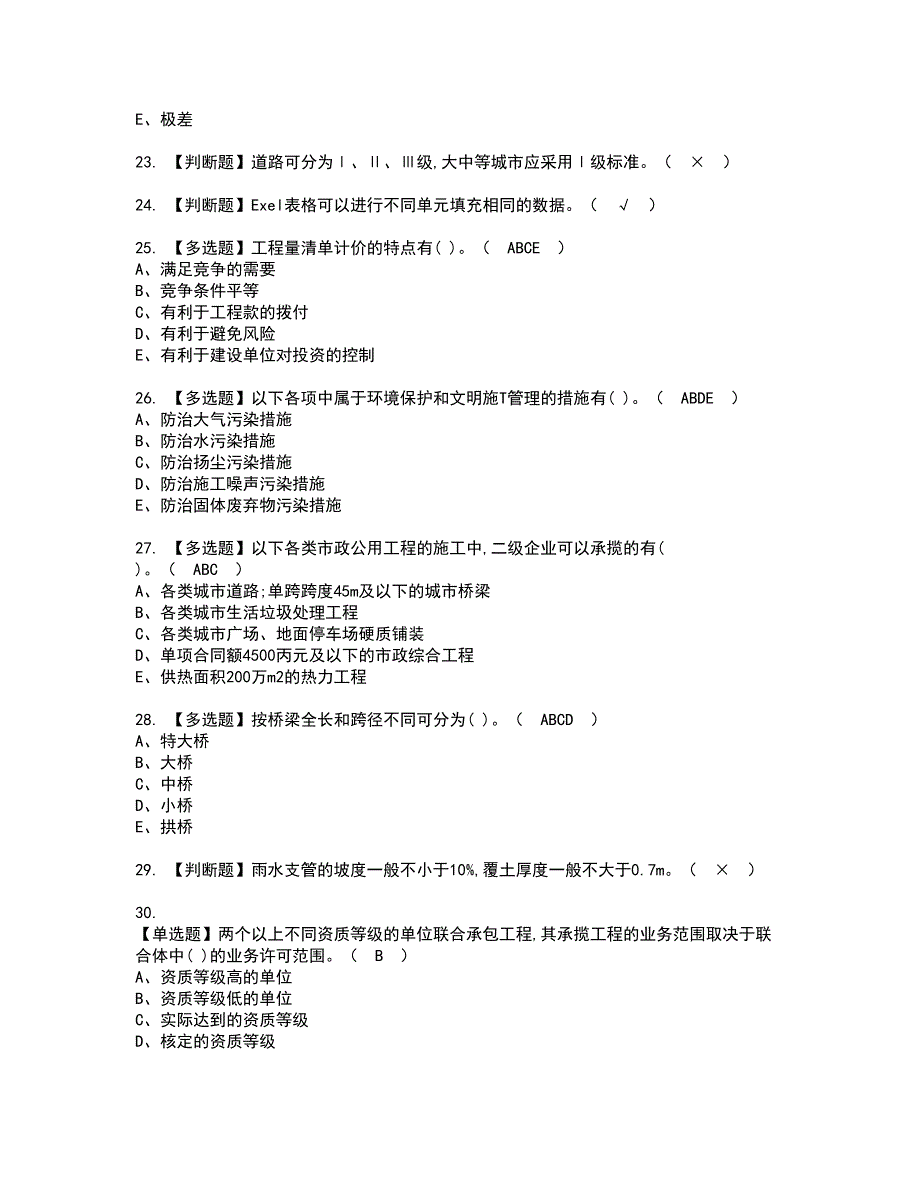 E、极差

23. 【判断题】道路可分为Ⅰ、Ⅱ、Ⅲ级,大中等城市应采用Ⅰ级标准。（ × ）

24. 【判断题】Exel表格可以进行不同单元填充相同的数据。（ √ ）

25. 【多选题】工程量清单计价的特点有( )。（ ABCE ）
A、满足竞争的需要
B、竞争条件平等
C、有利于工程款的拨付
D、有利于避免风险
E、有利于建设单位对投资的控制

26. 【多选题】以下各项中属于环境保护和文明施T管理的措施有( )。（ ABDE ）
A、防治大气污染措施
B、防治水污染措施
C、防治扬尘污染措施
D、防治施工噪声污染措施
E、防治固体废弃物污染措施

27. 【多选题】以下各类市政公用工程的施工中,二级企业可以承揽的有( )。（ ABC ）
A、各类城市道路;单跨跨度45m及以下的城市桥梁
B、各类城市生活垃圾处理工程
C、各类城市广场、地面停车场硬质铺装
D、单项合同额4500丙元及以下的市政综合工程
E、供热面积200万m2的热力工程

28. 【多选题】按桥梁全长和跨径不同可分为( )。（ ABCD ）
A、特大桥
B、大桥
C、中桥
D、小桥
E、拱桥

29. 【判断题】雨水支管的坡度一般不小于10%,覆土厚度一般不大于0.7m。（ × ）

30.
【单选题】两个以上不同资质等级的单位联合承包工程,其承揽工程的业务范围取决于联合体中( )的业务许可范围。（ B ）
A、资质等级高的单位
B、资质等级低的单位
C、实际达到的资质等级
D、核定的资质等级